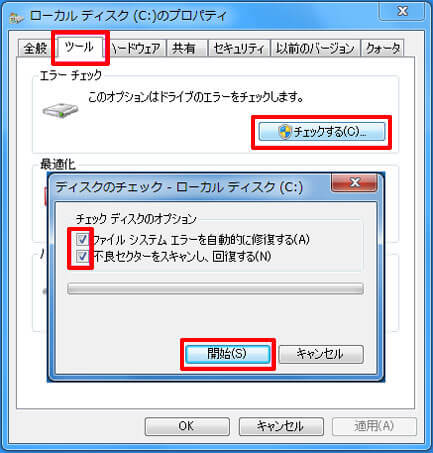 ローカル ディスク (C:)のプロパティ

全般 ツール ハードウェア 共有 セキュリティ 以前のバージョン クォータ

エラー チェック

このオプションはドライブのエラーをチェックします。

チェックする(C)...

最適化

ディスクのチェック - ローカル ディスク (C:)

チェック ディスクのオプション

ファイル システム エラーを自動的に修復する(A)

不良セクターをスキャンし、回復する(N)

開始(S)

キャンセル

OK

キャンセル

適用(A)